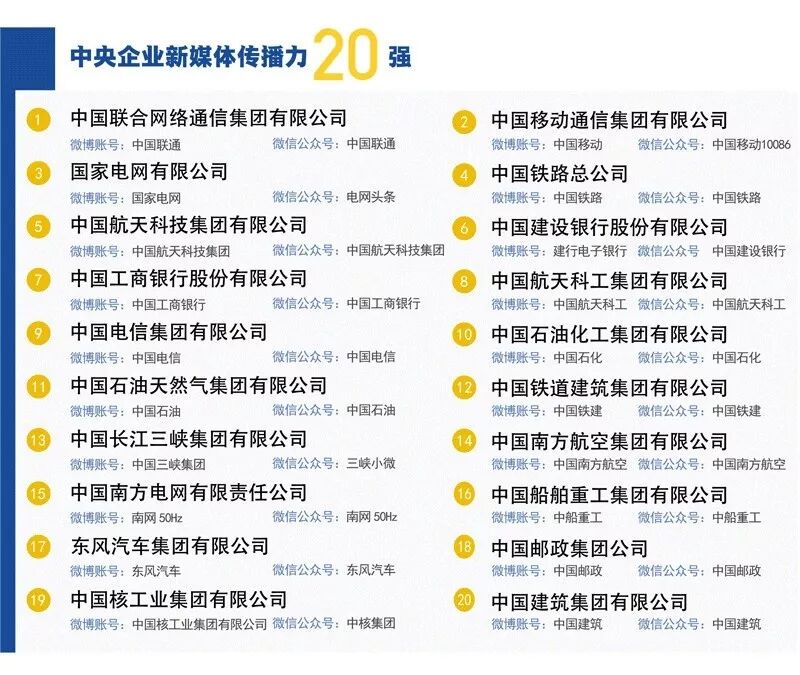 中央企业新媒体传播力20强

1 中国联合网络通信集团有限公司
微博账号：中国联通 微信公众号：中国联通

3 国家电网有限公司
微博账号：国家电网 微信公众号：电网头条

5 中国航天科技集团有限公司
微博账号：中国航天科技集团 微信公众号：中国航天科技集团

7 中国工商银行股份有限公司
微博账号：中国工商银行 微信公众号：中国工商银行

9 中国电信集团有限公司
微博账号：中国电信 微信公众号：中国电信

11 中国石油天然气集团有限公司
微博账号：中国石油 微信公众号：中国石油

13 中国长江三峡集团有限公司
微博账号：中国三峡集团 微信公众号：三峡小微

15 中国南方电网有限责任公司
微博账号：南网50Hz 微信公众号：南网50Hz

17 东风汽车集团有限公司
微博账号：东风汽车 微信公众号：东风汽车

19 中国核工业集团有限公司
微博账号：中国核工业集团有限公司 微信公众号：中核集团

2 中国移动通信集团有限公司
微博账号：中国移动 微信公众号：中国移动10086

4 中国铁路总公司
微博账号：中国铁路 微信公众号：中国铁路

6 中国建设银行股份有限公司
微博账号：建行电子银行 微信公众号 中国建设银行

8 中国航天科工集团有限公司
微博账号：中国航天科工 微信公众号：中国航天科工

10 中国石油化工集团有限公司
微博账号：中国石化 微信公众号：中国石化

12 中国铁道建筑集团有限公司
微博账号：中国铁建 微信公众号：中国铁建

14 中国南方航空集团有限公司
微博账号：中国南方航空 微信公众号：中国南方航空

16 中国船舶重工集团有限公司
微博账号：中船重工 微信公众号：中船重工

18 中国邮政集团公司
微博账号：中国邮政 微信公众号：中国邮政

20 中国建筑集团有限公司
微博账号：中国建筑 微信公众号：中国建筑